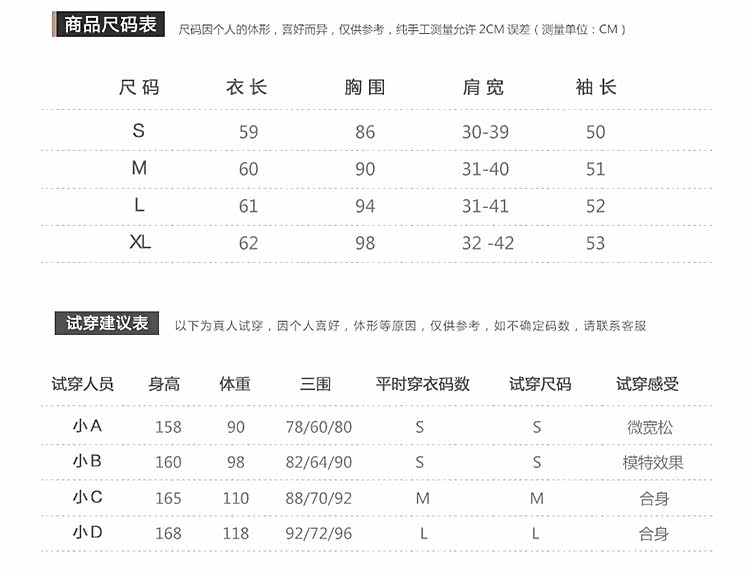 商品尺码表

尺码因个人的体形，喜好而异，仅供参考，纯手工测量允许 2CM 误差（测量单位：CM）

| 尺码 | 衣长 | 胸围 | 肩宽 | 袖长 |
|---|---|---|---|---|
| S | 59 | 86 | 30-39 | 50 |
| M | 60 | 90 | 31-40 | 51 |
| L | 61 | 94 | 31-41 | 52 |
| XL | 62 | 98 | 32 -42 | 53 |

试穿建议表

以下为真人试穿，因个人喜好，体形等原因，仅供参考，如不确定码数，请联系客服

| 试穿人员 | 身高 | 体重 | 三围 | 平时穿衣码数 | 试穿尺码 | 试穿感受 |
|---|---|---|---|---|---|---|
| 小A | 158 | 90 | 78/60/80 | S | S | 微宽松 |
| 小B | 160 | 98 | 82/64/90 | S | S | 模特效果 |
| 小C | 165 | 110 | 88/70/92 | M | M | 合身 |
| 小D | 168 | 118 | 92/72/96 | L | L | 合身 |